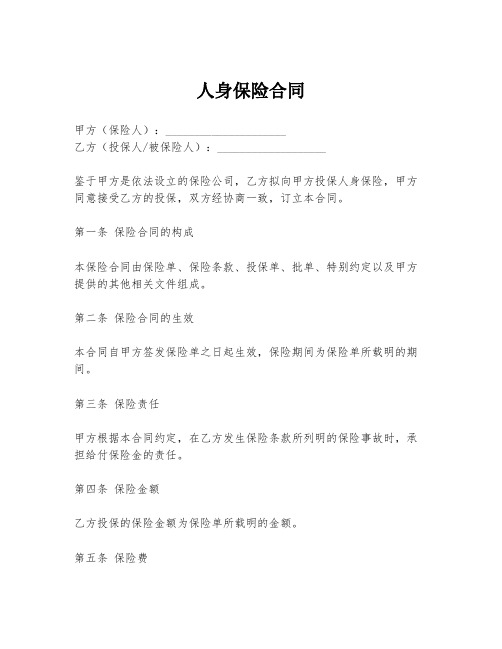 人身保险合同

甲方（保险人）：____________________
乙方（投保人/被保险人）：____________________

鉴于甲方是依法设立的保险公司，乙方拟向甲方投保人身保险，甲方同意接受乙方的投保，双方经协商一致，订立本合同。

第一条 保险合同的构成

本保险合同由保险单、保险条款、投保单、批单、特别约定以及甲方提供的其他相关文件组成。

第二条 保险合同的生效

本合同自甲方签发保险单之日起生效，保险期间为保险单所载明的期间。

第三条 保险责任

甲方根据本合同约定，在乙方发生保险条款所列明的保险事故时，承担给付保险金的责任。

第四条 保险金额

乙方投保的保险金额为保险单所载明的金额。

第五条 保险费